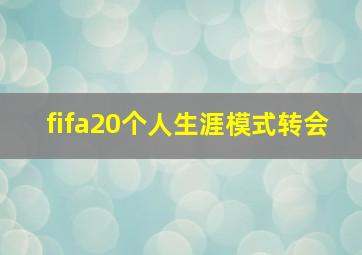 fifa20个人生涯模式转会